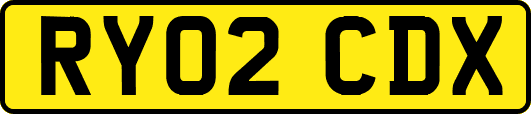 RY02 CDX